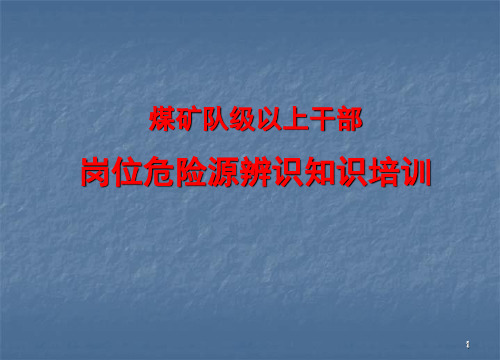 煤矿队级以上干部

岗位危险源辨识知识培训

1